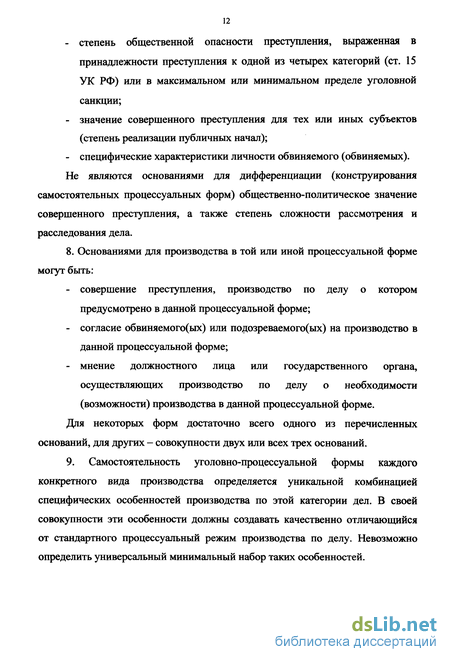 12

- степень общественной опасности преступления, выраженная в принадлежности преступления к одной из четырех категорий (ст. 15 УК РФ) или в максимальном или минимальном пределе уголовной санкции;
- значение совершенного преступления для тех или иных субъектов (степень реализации публичных начал);
- специфические характеристики личности обвиняемого (обвиняемых).

Не являются основаниями для дифференциации (конструирования самостоятельных процессуальных форм) общественно-политическое значение совершенного преступления, а также степень сложности рассмотрения и расследования дела.

8. Основаниями для производства в той или иной процессуальной форме могут быть:
- совершение преступления, производство по делу о котором предусмотрено в данной процессуальной форме;
- согласие обвиняемого(ых) или подозреваемого(ых) на производство в данной процессуальной форме;
- мнение должностного лица или государственного органа, осуществляющих производство по делу о необходимости (возможности) производства в данной процессуальной форме.

Для некоторых форм достаточно всего одного из перечисленных оснований, для других – совокупности двух или всех трех оснований.

9. Самостоятельность уголовно-процессуальной формы каждого конкретного вида производства определяется уникальной комбинацией специфических особенностей производства по этой категории дел. В своей совокупности эти особенности должны создавать качественно отличающийся от стандартного процессуальный режим производства по делу. Невозможно определить универсальный минимальный набор таких особенностей.

dsLib.net
библиотека диссертаций